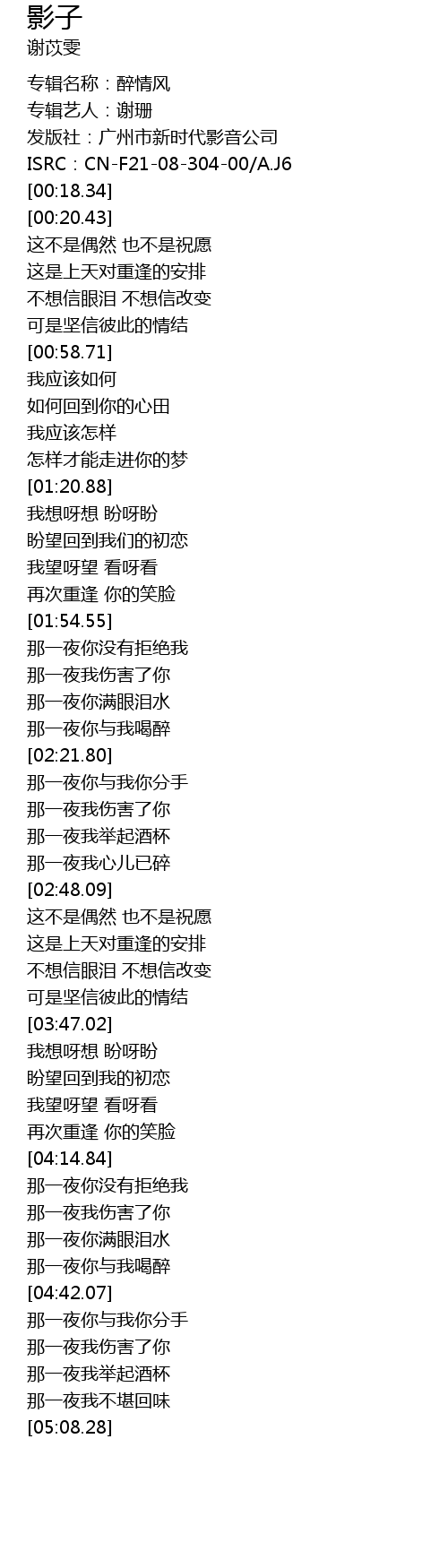 影子
谢苡雯

专辑名称：醉情风
专辑艺人：谢珊
发版社：广州市新时代影音公司
ISRC：CN-F21-08-304-00/A.J6
[00:18.34]
[00:20.43]
这不是偶然 也不是祝愿
这是上天对重逢的安排
不想信眼泪 不想信改变
可是坚信彼此的情结
[00:58.71]
我应该如何
如何回到你的心田
我应该怎样
怎样才能走进你的梦
[01:20.88]
我想呀想 盼呀盼
盼望回到我们的初恋
我望呀望 看呀看
再次重逢 你的笑脸
[01:54.55]
那一夜你没有拒绝我
那一夜我伤害了你
那一夜你满眼泪水
那一夜你与我喝醉
[02:21.80]
那一夜你与我你分手
那一夜我伤害了你
那一夜我举起酒杯
那一夜我心儿已碎
[02:48.09]
这不是偶然 也不是祝愿
这是上天对重逢的安排
不想信眼泪 不想信改变
可是坚信彼此的情结
[03:47.02]
我想呀想 盼呀盼
盼望回到我的初恋
我望呀望 看呀看
再次重逢 你的笑脸
[04:14.84]
那一夜你没有拒绝我
那一夜我伤害了你
那一夜你满眼泪水
那一夜你与我喝醉
[04:42.07]
那一夜你与我你分手
那一夜我伤害了你
那一夜我举起酒杯
那一夜我不堪回味
[05:08.28]